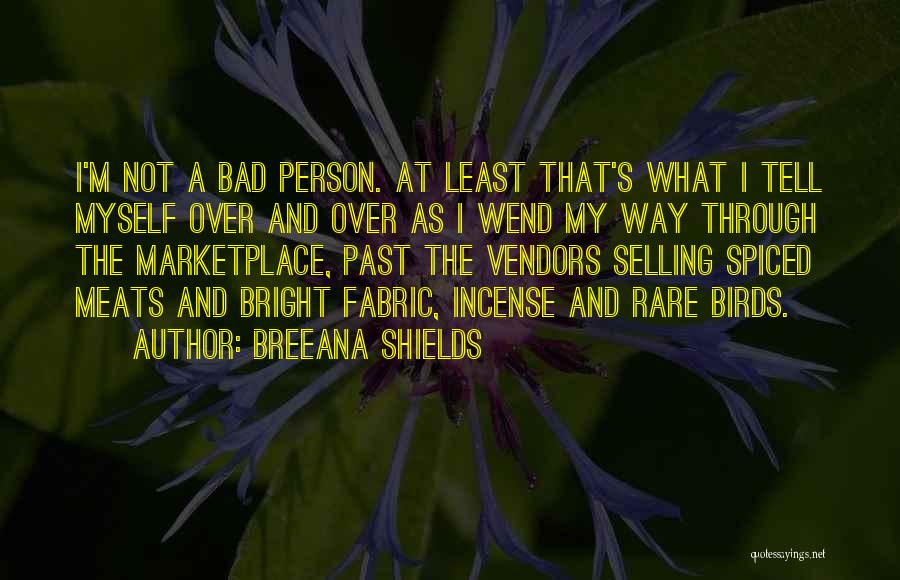 I'M NOT A BAD PERSON. AT LEAST THAT'S WHAT I TELL MYSELF OVER AND OVER AS I WEND MY WAY THROUGH THE MARKETPLACE, PAST THE VENDORS SELLING SPICED MEATS AND BRIGHT FABRIC, INCENSE AND RARE BIRDS.

AUTHOR: BREEANA SHIELDS

quotessayings.net